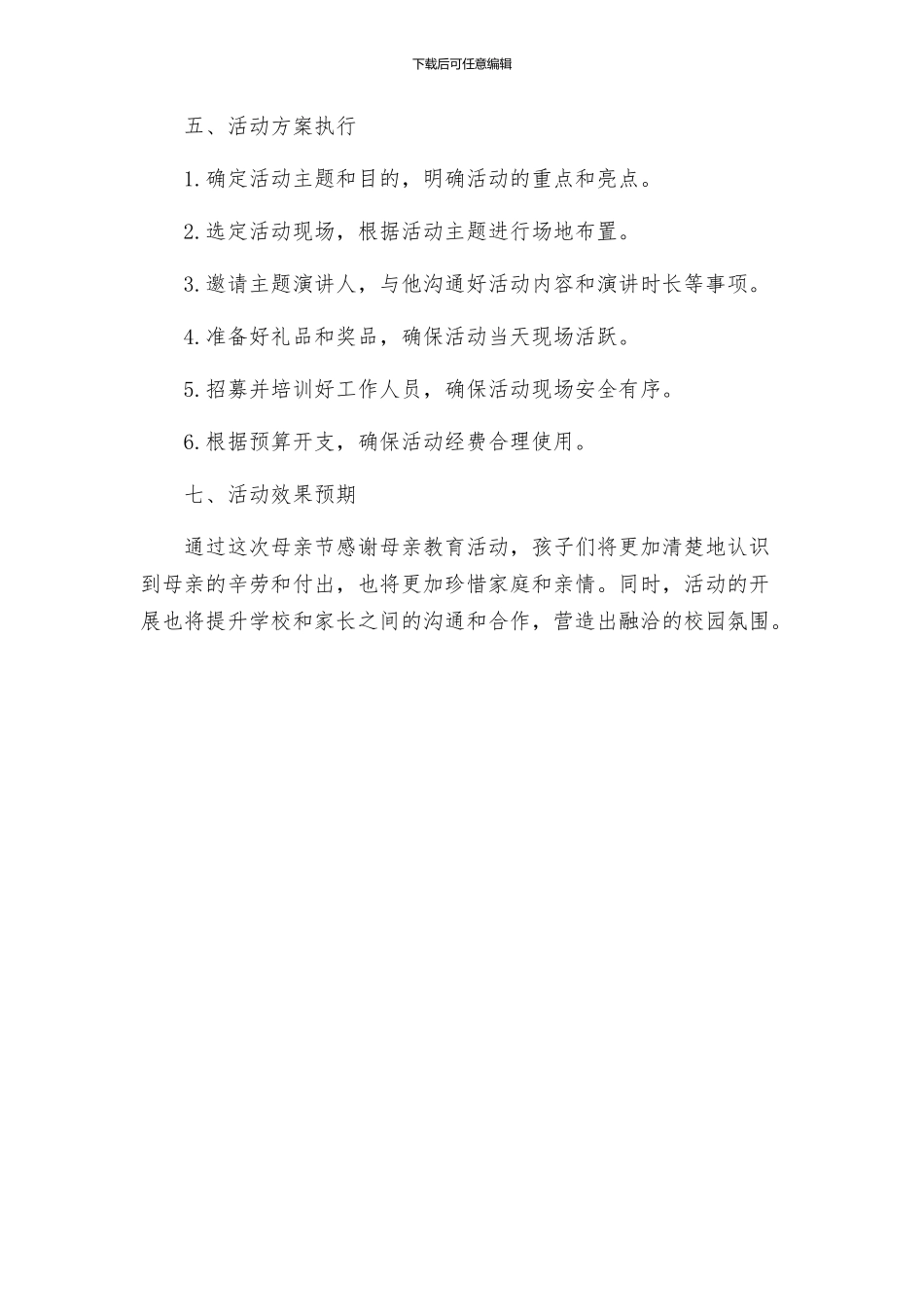 下载后可任意编辑

五、活动方案执行

1.确定活动主题和目的，明确活动的重点和亮点。

2.选定活动现场，根据活动主题进行场地布置。

3.邀请主题演讲人，与他沟通好活动内容和演讲时长等事项。

4.准备好礼品和奖品，确保活动当天现场活跃。

5.招募并培训好工作人员，确保活动现场安全有序。

6.根据预算开支，确保活动经费合理使用。

七、活动效果预期

通过这次母亲节感谢母亲教育活动，孩子们将更加清楚地认识到母亲的辛劳和付出，也将更加珍惜家庭和亲情。同时，活动的开展也将提升学校和家长之间的沟通和合作，营造出融洽的校园氛围。